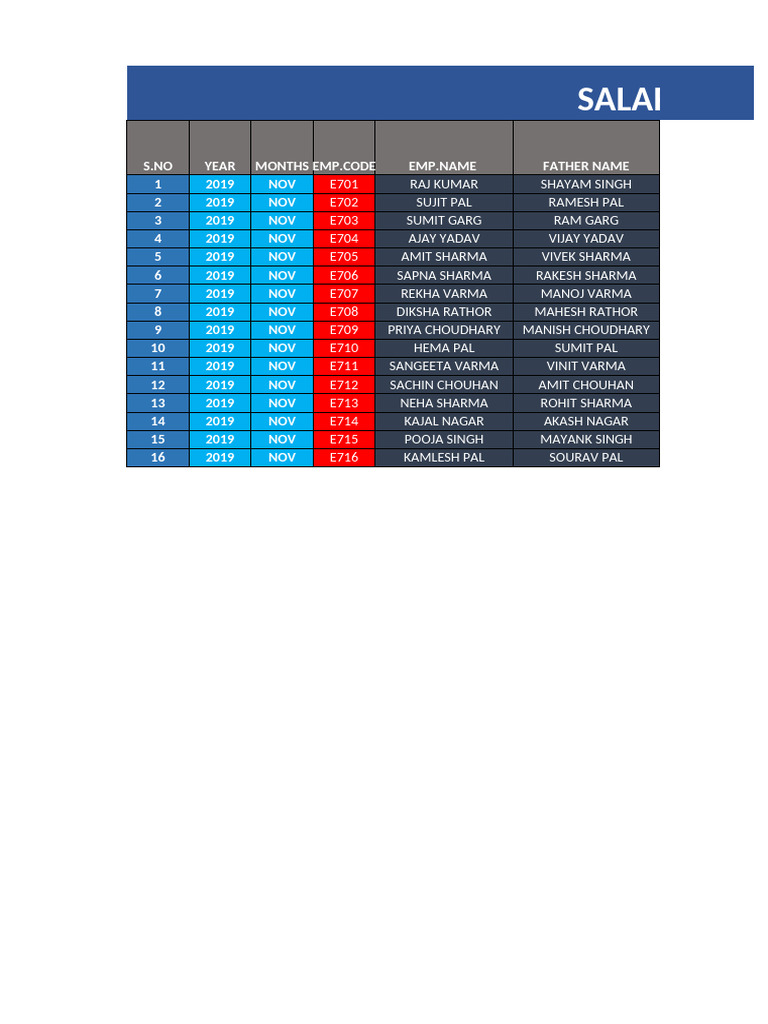 SALAI

| S.NO | YEAR | MONTHS | EMP.CODE | EMP.NAME | FATHER NAME |
|---|---|---|---|---|---|
| 1 | 2019 | NOV | E701 | RAJ KUMAR | SHAYAM SINGH |
| 2 | 2019 | NOV | E702 | SUJIT PAL | RAMESH PAL |
| 3 | 2019 | NOV | E703 | SUMIT GARG | RAM GARG |
| 4 | 2019 | NOV | E704 | AJAY YADAV | VIJAY YADAV |
| 5 | 2019 | NOV | E705 | AMIT SHARMA | VIVEK SHARMA |
| 6 | 2019 | NOV | E706 | SAPNA SHARMA | RAKESH SHARMA |
| 7 | 2019 | NOV | E707 | REKHA VARMA | MANOJ VARMA |
| 8 | 2019 | NOV | E708 | DIKSHA RATHOR | MAHESH RATHOR |
| 9 | 2019 | NOV | E709 | PRIYA CHOUDHARY | MANISH CHOUDHARY |
| 10 | 2019 | NOV | E710 | HEMA PAL | SUMIT PAL |
| 11 | 2019 | NOV | E711 | SANGEETA VARMA | VINIT VARMA |
| 12 | 2019 | NOV | E712 | SACHIN CHOUHAN | AMIT CHOUHAN |
| 13 | 2019 | NOV | E713 | NEHA SHARMA | ROHIT SHARMA |
| 14 | 2019 | NOV | E714 | KAJAL NAGAR | AKASH NAGAR |
| 15 | 2019 | NOV | E715 | POOJA SINGH | MAYANK SINGH |
| 16 | 2019 | NOV | E716 | KAMLESH PAL | SOURAV PAL |